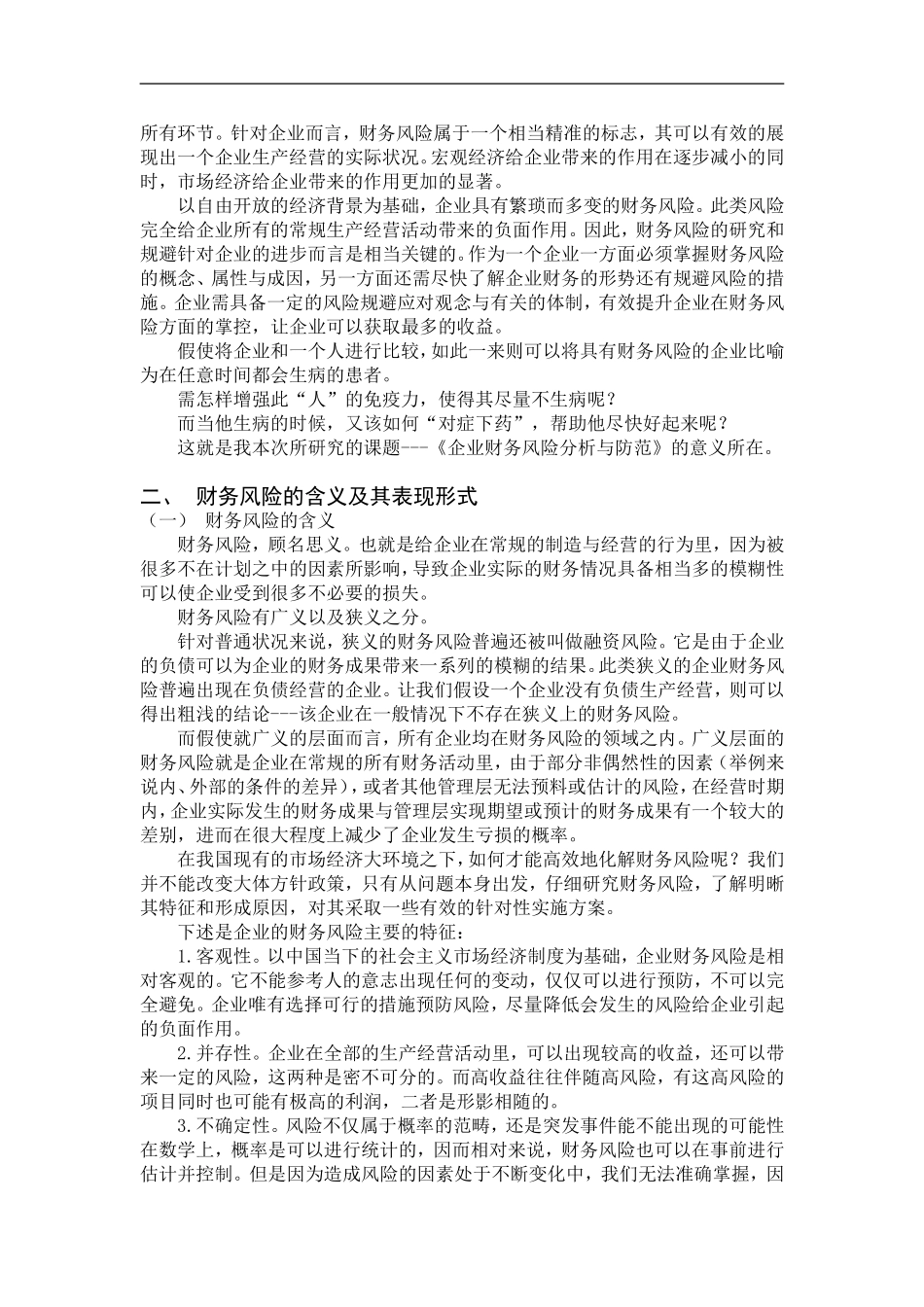 所有环节。针对企业而言，财务风险属于一个相当精准的标志，其可以有效的展现出一个企业生产经营的实际状况。宏观经济给企业带来的作用在逐步减小的同时，市场经济给企业带来的作用更加的显著。

以自由开放的经济背景为基础，企业具有繁琐而多变的财务风险。此类风险完全给企业所有的常规生产经营活动带来的负面作用。因此，财务风险的研究和规避针对企业的进步而言是相当关键的。作为一个企业一方面必须掌握财务风险的概念、属性与成因，另一方面还需尽快了解企业财务的形势还有规避风险的措施。企业需具备一定的风险规避应对观念与有关的体制，有效提升企业在财务风险方面的掌控，让企业可以获取最多的收益。

假使将企业和一个人进行比较，如此一来则可以将具有财务风险的企业比喻为在任意时间都会生病的患者。

需怎样增强此“人”的免疫力，使得其尽量不生病呢？

而当他生病的时候，又该如何“对症下药”，帮助他尽快好起来呢？

这就是我本次所研究的课题---《企业财务风险分析与防范》的意义所在。

二、 财务风险的含义及其表现形式

（一） 财务风险的含义

财务风险，顾名思义。也就是给企业在常规的制造与经营的行为里，因为被很多不在计划之中的因素所影响，导致企业实际的财务情况具备相当多的模糊性可以使企业受到很多不必要的损失。

财务风险有广义以及狭义之分。

针对普通状况来说，狭义的财务风险普遍还被叫做融资风险。它是由于企业的负债可以为企业的财务成果带来一系列的模糊的结果。此类狭义的企业财务风险普遍出现在负债经营的企业。让我们假设一个企业没有负债生产经营，则可以得出粗浅的结论---该企业在一般情况下不存在狭义上的财务风险。

而假使就广义的层面而言，所有企业均在财务风险的领域之内。广义层面的财务风险就是企业在常规的所有财务活动里，由于部分非偶然性的因素（举例来说内、外部的条件的差异），或者其他管理层无法预料或估计的风险，在经营时期内，企业实际发生的财务成果与管理层实现期望或预计的财务成果有一个较大的差别，进而在很大程度上减少了企业发生亏损的概率。

在我国现有的市场经济大环境之下，如何才能高效地化解财务风险呢？我们并不能改变大体方针政策，只有从问题本身出发，仔细研究财务风险，了解明晰其特征和形成原因，对其采取一些有效的针对性实施方案。

下述是企业的财务风险主要的特征：

1.客观性。以中国当下的社会主义市场经济制度为基础，企业财务风险是相对客观的。它不能参考人的意志出现任何的变动，仅仅可以进行预防，不可以完全避免。企业唯有选择可行的措施预防风险，尽量降低会发生的风险给企业引起的负面作用。

2.并存性。企业在全部的生产经营活动里，可以出现较高的收益，还可以带来一定的风险，这两种是密不可分的。而高收益往往伴随高风险，有这高风险的项目同时也可能有极高的利润，二者是形影相随的。

3.不确定性。风险不仅属于概率的范畴，还是突发事件能不能出现的可能性在数学上，概率是可以进行统计的，因而相对来说，财务风险也可以在事前进行估计并控制。但是因为造成风险的因素处于不断变化中，我们无法准确掌握，因